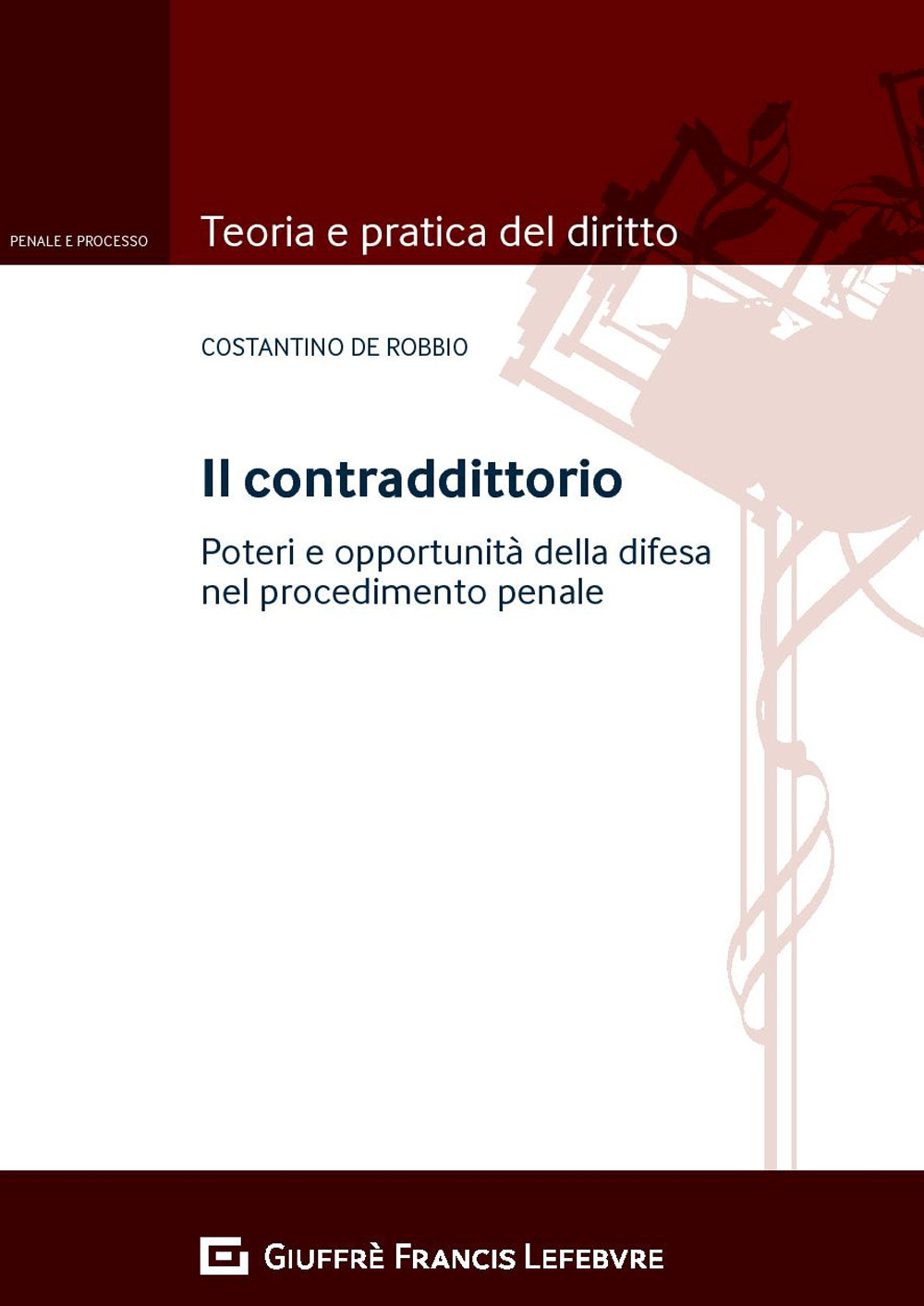 PENALE E PROCESSO

Teoria e pratica del diritto

COSTANTINO DE ROBBIO

Il contraddittorio

Poteri e opportunità della difesa nel procedimento penale

GIUFFRÈ FRANCIS LEFEBVRE